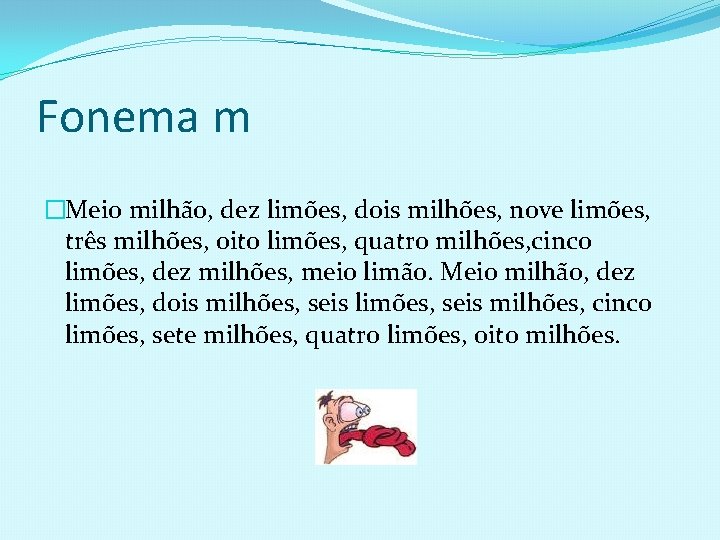 Fonema m

Meio milhão, dez limões, dois milhões, nove limões, três milhões, oito limões, quatro milhões,cinco limões, dez milhões, meio limão. Meio milhão, dez limões, dois milhões, seis limões, seis milhões, cinco limões, sete milhões, quatro limões, oito milhões.